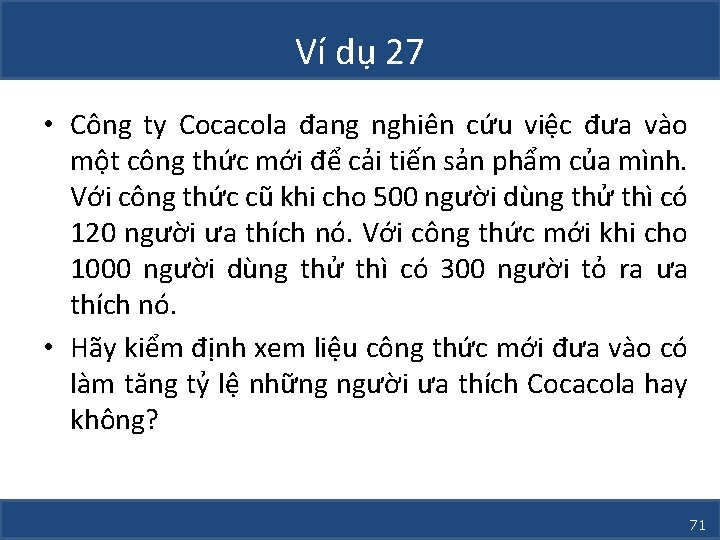 Ví dụ 27

• Công ty Cocacola đang nghiên cứu việc đưa vào một công thức mới để cải tiến sản phẩm của mình. Với công thức cũ khi cho 500 người dùng thử thì có 120 người ưa thích nó. Với công thức mới khi cho 1000 người dùng thử thì có 300 người tỏ ra ưa thích nó.

• Hãy kiểm định xem liệu công thức mới đưa vào có làm tăng tỷ lệ những người ưa thích Cocacola hay không?

71